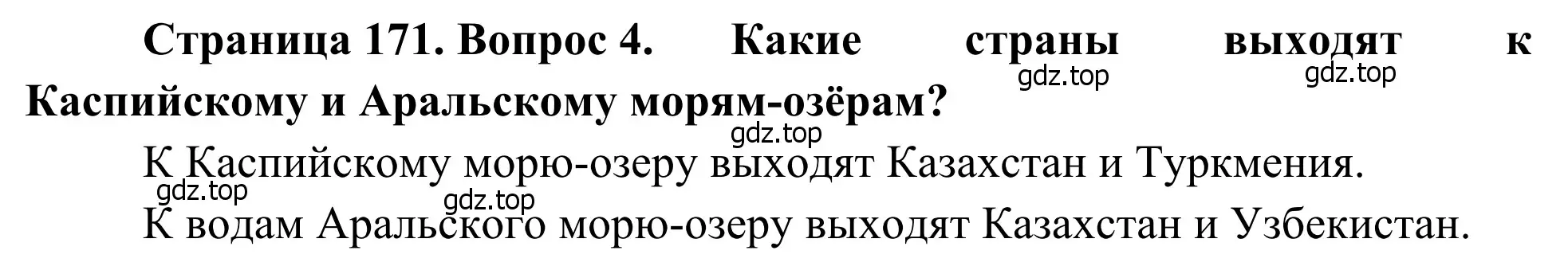 **Страница 171. Вопрос 4. Какие страны выходят к Каспийскому и Аральскому морям-озёрам?**

gdz.top gdz.top gdz.top

К Каспийскому морю-озеру выходят Казахстан и Туркмения.

gdz.top gdz.top

К водам Аральского морю-озеру выходят Казахстан и Узбекистан.